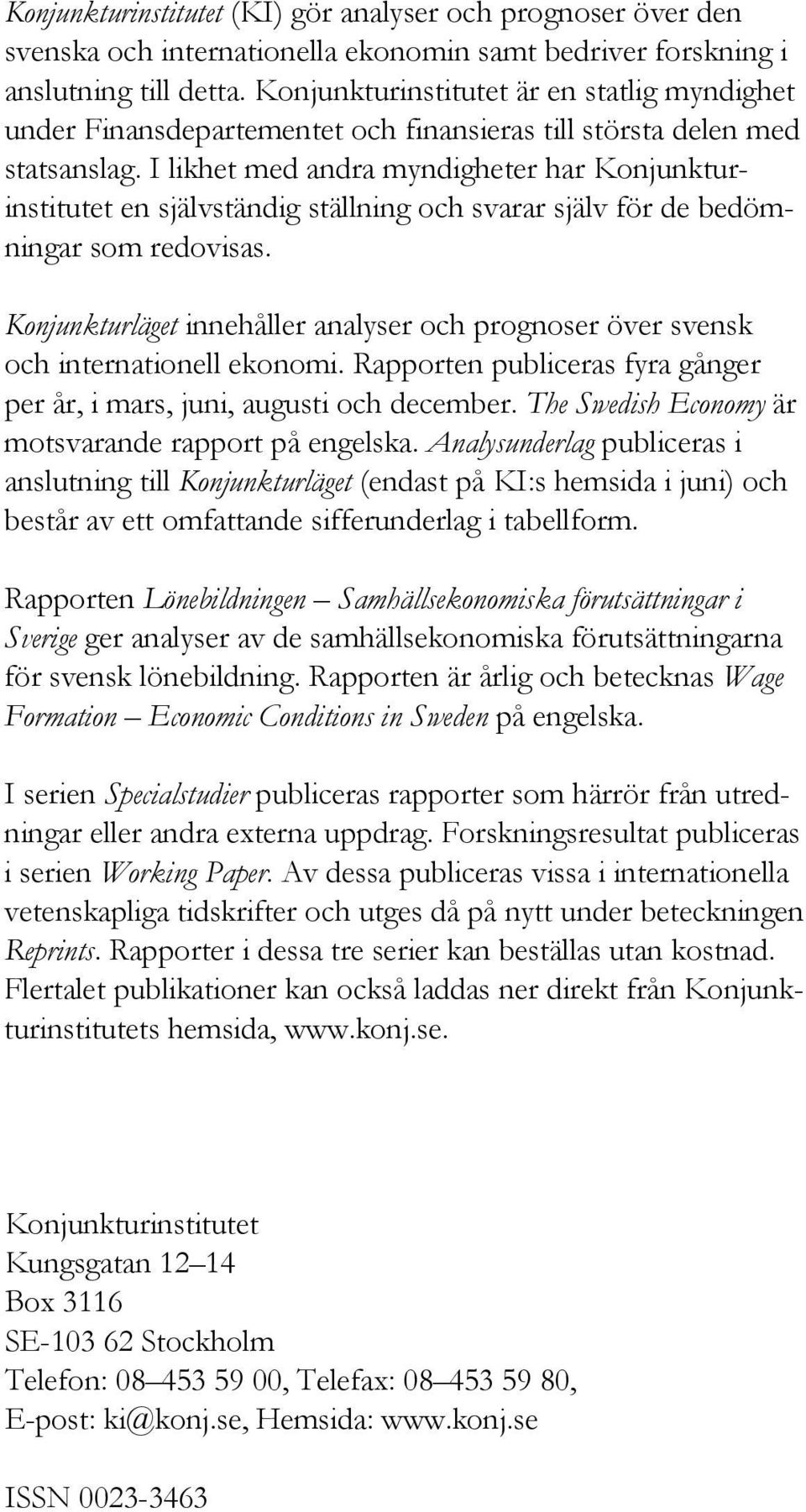 Konjunkturinstitutet (KI) gör analyser och prognoser över den svenska och internationella ekonomin samt bedriver forskning i anslutning till detta. Konjunkturinstitutet är en statlig myndighet under Finansdepartementet och finansieras till största delen med statsanslag. I likhet med andra myndigheter har Konjunkturinstitutet en självständig ställning och svarar själv för de bedömningar som redovisas.

Konjunkturläget innehåller analyser och prognoser över svensk och internationell ekonomi. Rapporten publiceras fyra gånger per år, i mars, juni, augusti och december. The Swedish Economy är motsvarande rapport på engelska. Analysunderlag publiceras i anslutning till Konjunkturläget (endast på KI:s hemsida i juni) och består av ett omfattande sifferunderlag i tabellform.

Rapporten Lönebildningen – Samhällsekonomiska förutsättningar i Sverige ger analyser av de samhällsekonomiska förutsättningarna för svensk lönebildning. Rapporten är årlig och betecknas Wage Formation – Economic Conditions in Sweden på engelska.

I serien Specialstudier publiceras rapporter som härrör från utredningar eller andra externa uppdrag. Forskningsresultat publiceras i serien Working Paper. Av dessa publiceras vissa i internationella vetenskapliga tidskrifter och utges då på nytt under beteckningen Reprints. Rapporter i dessa tre serier kan beställas utan kostnad. Flertalet publikationer kan också laddas ner direkt från Konjunkturinstitutets hemsida, www.konj.se.

Konjunkturinstitutet
Kungsgatan 12–14
Box 3116
SE-103 62 Stockholm
Telefon: 08–453 59 00, Telefax: 08–453 59 80,
E-post: ki@konj.se, Hemsida: www.konj.se

ISSN 0023-3463